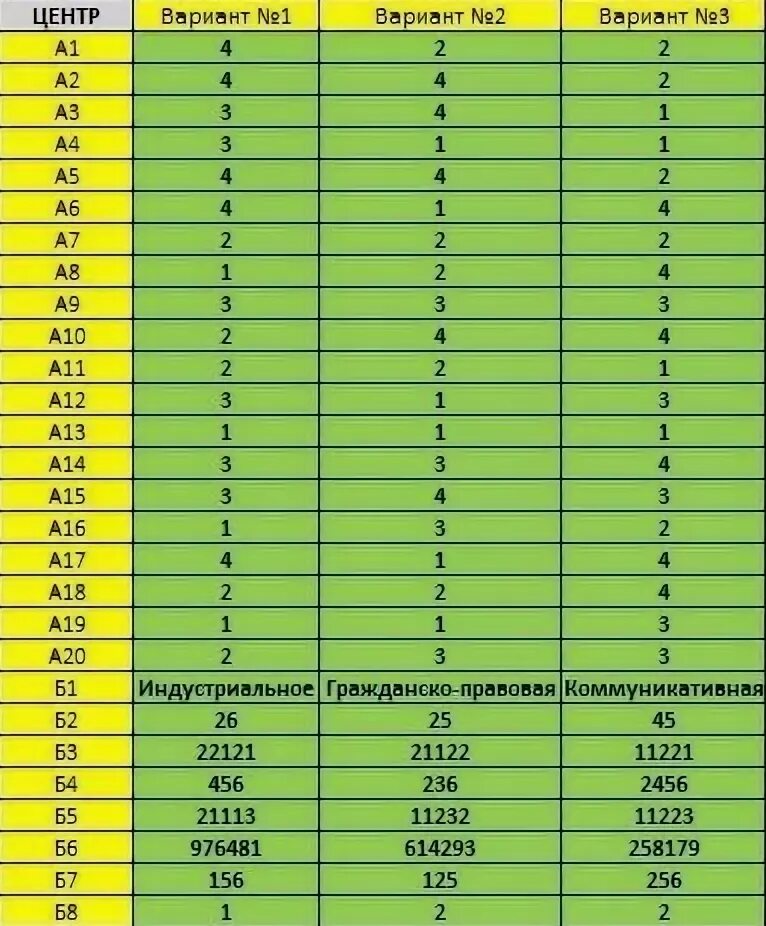 | ЦЕНТР | Вариант №1 | Вариант №2 | Вариант №3 |
|---|---|---|---|
| А1 | 4 | 2 | 2 |
| А2 | 4 | 4 | 2 |
| А3 | 3 | 4 | 1 |
| А4 | 3 | 1 | 1 |
| А5 | 4 | 4 | 2 |
| А6 | 4 | 1 | 4 |
| А7 | 2 | 2 | 2 |
| А8 | 1 | 2 | 4 |
| А9 | 3 | 3 | 3 |
| А10 | 2 | 4 | 4 |
| А11 | 2 | 2 | 1 |
| А12 | 3 | 1 | 3 |
| А13 | 1 | 1 | 1 |
| А14 | 3 | 3 | 4 |
| А15 | 3 | 4 | 3 |
| А16 | 1 | 3 | 2 |
| А17 | 4 | 1 | 4 |
| А18 | 2 | 2 | 4 |
| А19 | 1 | 1 | 3 |
| А20 | 2 | 3 | 3 |
| Б1 | Индустриальное | Гражданско-правовая | Коммуникативная |
| Б2 | 26 | 25 | 45 |
| Б3 | 22121 | 21122 | 11221 |
| Б4 | 456 | 236 | 2456 |
| Б5 | 21113 | 11232 | 11223 |
| Б6 | 976481 | 614293 | 258179 |
| Б7 | 156 | 125 | 256 |
| Б8 | 1 | 2 | 2 |